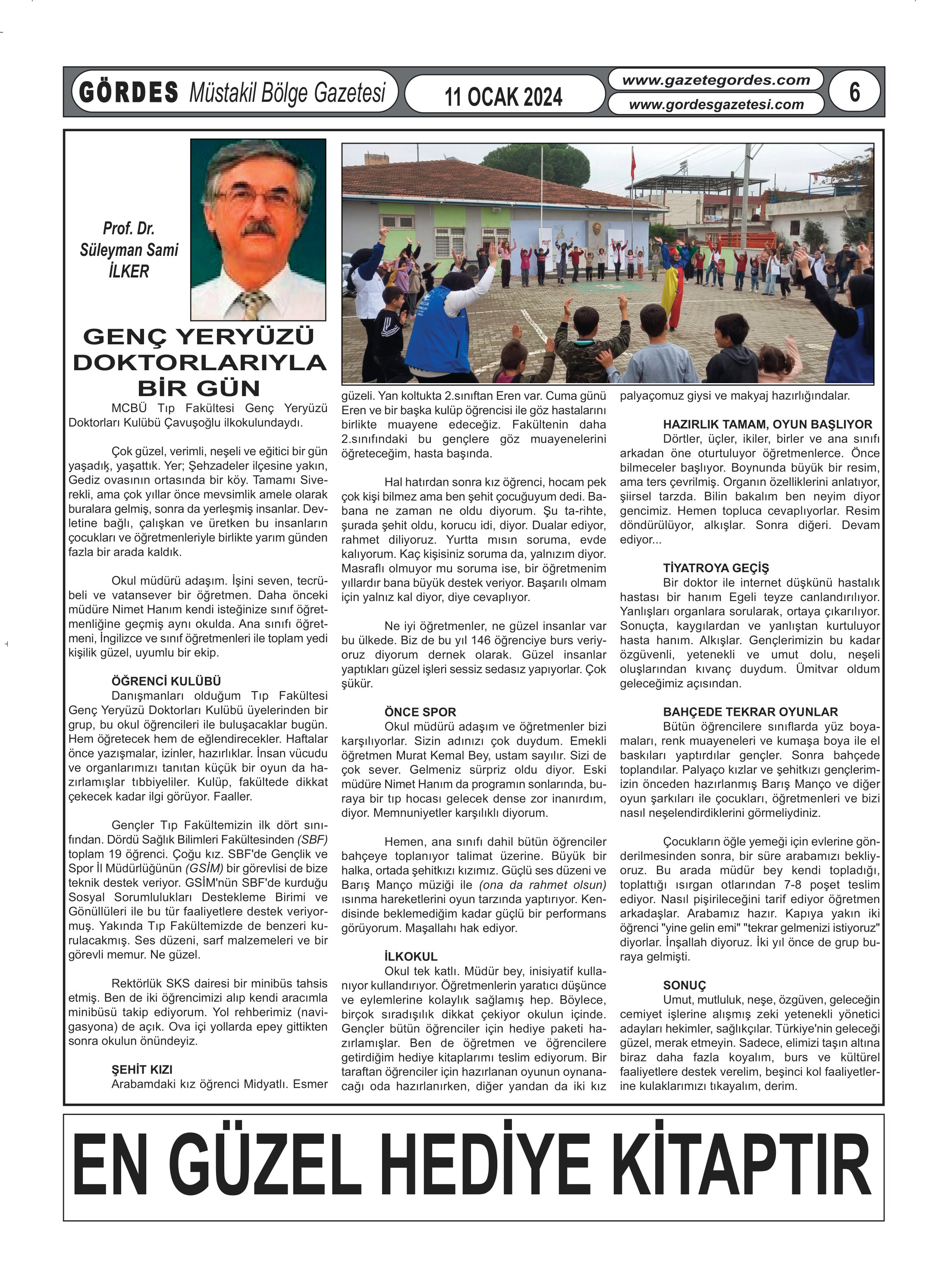 GÖRDES Müstakil Bölge Gazetesi

11 OCAK 2024

www.gazetegordes.com
www.gordesgazetesi.com

6

Prof. Dr. Süleyman Sami İLKER

GENÇ YERYÜZÜ DOKTORLARIYLA BİR GÜN

MCBÜ Tıp Fakültesi Genç Yeryüzü Doktorları Kulübü Çavuşoğlu ilkokulundaydı.

Çok güzel, verimli, neşeli ve eğitici bir gün yaşadık, yaşattık. Yer; Şehzadeler ilçesine yakın, Gediz ovasının ortasında bir köy. Tamamı Siverekli, ama çok yıllar önce mevsimlik amele olarak buralara gelmiş, sonra da yerleşmiş insanlar. Devletine bağlı, çalışkan ve üretken bu insanların çocukları ve öğretmenleriyle birlikte yarım günden fazla bir arada kaldık.

Okul müdürü adaşım. İşini seven, tecrübeli ve vatansever bir öğretmen. Daha önceki müdüre Nimet Hanım kendi isteğinize sınıf öğretmenliğine geçmiş aynı okulda. Ana sınıfı öğretmeni, İngilizce ve sınıf öğretmenleri ile toplam yedi kişilik güzel, uyumlu bir ekip.

ÖĞRENCİ KULÜBÜ
Danışmanları olduğum Tıp Fakültesi Genç Yeryüzü Doktorları Kulübü üyelerinden bir grup, bu okul öğrencileri ile buluşacaklar bugün. Hem öğretecek hem de eğlendirecekler. Haftalar önce yazışmalar, izinler, hazırlıklar. İnsan vücudu ve organlarımızı tanıtan küçük bir oyun da hazırlamışlar tıbbiyeliler. Kulüp, fakültede dikkat çekecek kadar ilgi görüyor. Faaller.

Gençler Tıp Fakültemizin ilk dört sınıfından. Dördü Sağlık Bilimleri Fakültesinden (SBF) toplam 19 öğrenci. Çoğu kız. SBF'de Gençlik ve Spor İl Müdürlüğünün (GSİM) bir görevlisi de bize teknik destek veriyor. GSİM'nün SBF'de kurduğu Sosyal Sorumlulukları Destekleme Birimi ve Gönüllüleri ile bu tür faaliyetlere destek veriyormuş. Yakında Tıp Fakültemizde de benzeri kurulacakmış. Ses düzeni, sarf malzemeleri ve bir görevli memur. Ne güzel.

Rektörlük SKS dairesi bir minibüs tahsis etmiş. Ben de iki öğrencimizi alıp kendi aracımla minibüsü takip ediyorum. Yol rehberimiz (navigasyona) de açık. Ova içi yollarda epey gittikten sonra okulun önündeyiz.

ŞEHİT KIZI
Arabamdaki kız öğrenci Midyatlı. Esmer güzeli. Yan koltukta 2.sınıftan Eren var. Cuma günü Eren ve bir başka kulüp öğrencisi ile göz hastalarını birlikte muayene edeceğiz. Fakültenin daha 2.sınıfındaki bu gençlere göz muayenelerini öğreteceğim, hasta başında.

Hal hatırdan sonra kız öğrenci, hocam pek çok kişi bilmez ama ben şehit çocuğuyum dedi. Babana ne zaman ne oldu diyorum. Şu ta-rihte, şurada şehit oldu, korucu idi, diyor. Dualar ediyor, rahmet diliyoruz. Yurtta mısın soruma, evde kalıyorum. Kaç kişisiniz soruma da, yalnızım diyor. Masraflı olmuyor mu soruma ise, bir öğretmenim yıllardır bana büyük destek veriyor. Başarılı olmam için yalnız kal diyor, diye cevaplıyor.

Ne iyi öğretmenler, ne güzel insanlar var bu ülkede. Biz de bu yıl 146 öğrenciye burs veriyoruz diyorum dernek olarak. Güzel insanlar yaptıkları güzel işleri sessiz sedasız yapıyorlar. Çok şükür.

ÖNCE SPOR
Okul müdürü adaşım ve öğretmenler bizi karşılıyorlar. Sizin adınızı çok duydum. Emekli öğretmen Murat Kemal Bey, ustam sayılır. Sizi de çok sever. Gelmeniz sürpriz oldu diyor. Eski müdüre Nimet Hanım da programın sonlarında, buraya bir tıp hocası gelecek dense zor inanırdım, diyor. Memnuniyetler karşılıklı diyorum.

Hemen, ana sınıfı dahil bütün öğrenciler bahçeye toplanıyor talimat üzerine. Büyük bir halka, ortada şehitkızı kızımız. Güçlü ses düzeni ve Barış Manço müziği ile (ona da rahmet olsun) ısınma hareketlerini oyun tarzında yaptırıyor. Kendisinde beklemediğim kadar güçlü bir performans görüyorum. Maşallahı hak ediyor.

İLKOKUL
Okul tek katlı. Müdür bey, inisiyatif kullanıyor kullandırıyor. Öğretmenlerin yaratıcı düşünce ve eylemlerine kolaylık sağlamış hep. Böylece, birçok sıradışılık dikkat çekiyor okulun içinde. Gençler bütün öğrenciler için hediye paketi hazırlamışlar. Ben de öğretmen ve öğrencilere getirdiğim hediye kitaplarımı teslim ediyorum. Bir taraftan öğrenciler için hazırlanan oyunun oynanacağı oda hazırlanırken, diğer yandan da iki kız palyaçomuz giysi ve makyaj hazırlığındalar.

HAZIRLIK TAMAM, OYUN BAŞLIYOR
Dörtler, üçler, ikiler, birler ve ana sınıfı arkadan öne oturtuluyor öğretmenlerce. Önce bilmeceler başlıyor. Boynunda büyük bir resim, ama ters çevrilmiş. Organın özelliklerini anlatıyor, şiirsel tarzda. Bilin bakalım ben neyim diyor gencimiz. Hemen topluca cevaplıyorlar. Resim döndürülüyor, alkışlar. Sonra diğeri. Devam ediyor...

TİYATROYA GEÇİŞ
Bir doktor ile internet düşkünü hastalık hastası bir hanım Egeli teyze canlandırılıyor. Yanlışları organlara sorularak, ortaya çıkarılıyor. Sonuçta, kaygılardan ve yanlıştan kurtuluyor hasta hanım. Alkışlar. Gençlerimizin bu kadar özgüvenli, yetenekli ve umut dolu, neşeli oluşlarından kıvanç duydum. Ümitvar oldum geleceğimiz açısından.

BAHÇEDE TEKRAR OYUNLAR
Bütün öğrencilere sınıflarda yüz boyamaları, renk muayeneleri ve kumaşa boya ile el baskıları yaptırdılar gençler. Sonra bahçede toplandılar. Palyaço kızlar ve şehitkızı gençlerimizin önceden hazırlanmış Barış Manço ve diğer oyun şarkıları ile çocukları, öğretmenleri ve bizi nasıl neşelendirdiklerini görmeliydiniz.

Çocukların öğle yemeği için evlerine gönderilmesinden sonra, bir süre arabamızı bekliyoruz. Bu arada müdür bey kendi topladığı, toplattığı ısırgan otlarından 7-8 poşet teslim ediyor. Nasıl pişirileceğini tarif ediyor öğretmen arkadaşlar. Arabamız hazır. Kapıya yakın iki öğrenci "yine gelin emi" "tekrar gelmenizi istiyoruz" diyorlar. İnşallah diyoruz. İki yıl önce de grup buraya gelmişti.

SONUÇ
Umut, mutluluk, neşe, özgüven, geleceğin cemiyet işlerine alışmış zeki yetenekli yönetici adayları hekimler, sağlıkçılar. Türkiye'nin geleceği güzel, merak etmeyin. Sadece, elimizi taşın altına biraz daha fazla koyalım, burs ve kültürel faaliyetlere destek verelim, beşinci kol faaliyetlerine kulaklarımızı tıkayalım, derim.

EN GÜZEL HEDİYE KİTAPTIR